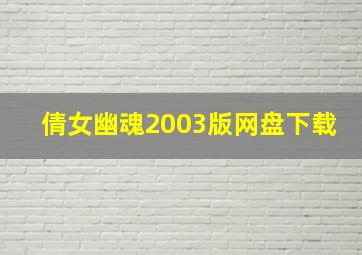 倩女幽魂2003版网盘下载